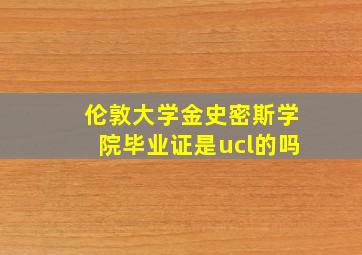 伦敦大学金史密斯学院毕业证是ucl的吗